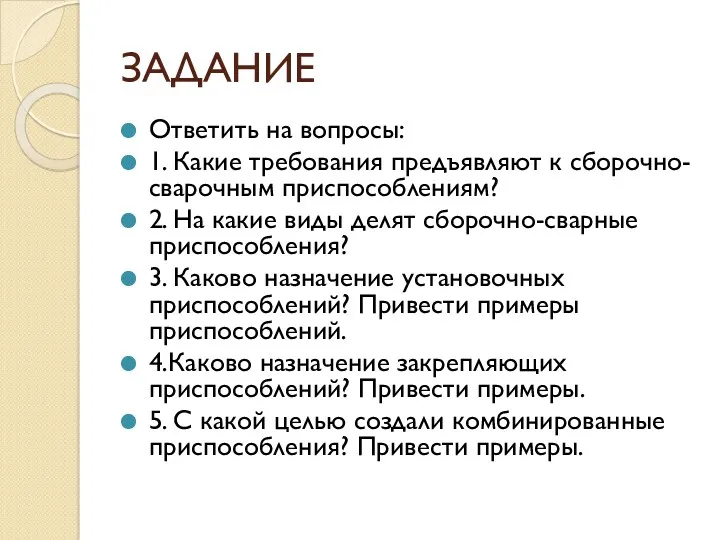 ЗАДАНИЕ

Ответить на вопросы:

1. Какие требования предъявляют к сборочно-сварочным приспособлениям?

2. На какие виды делят сборочно-сварные приспособления?

3. Каково назначение установочных приспособлений? Привести примеры приспособлений.

4.Каково назначение закрепляющих приспособлений? Привести примеры.

5. С какой целью создали комбинированные приспособления? Привести примеры.